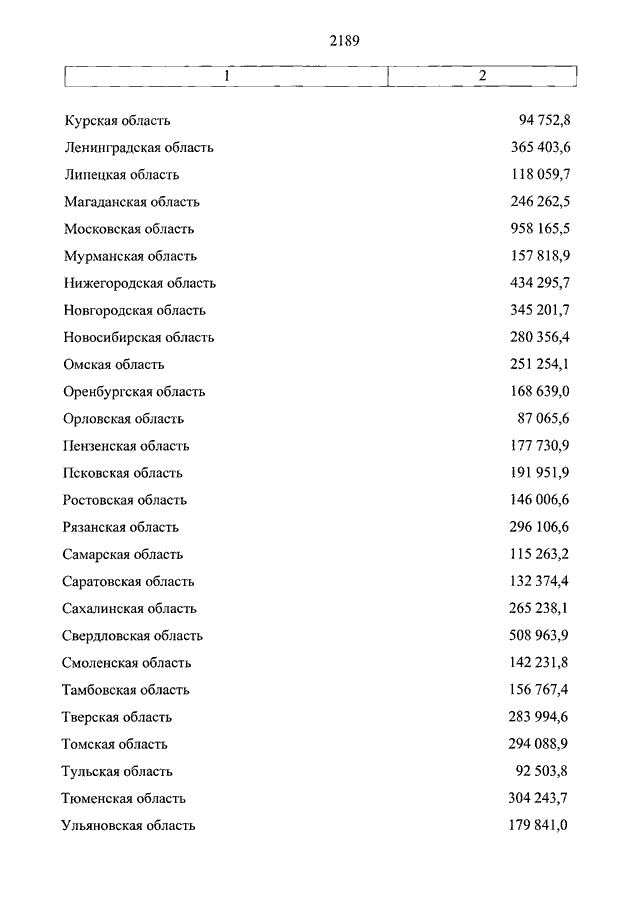 2189

| 1 | 2 |
|---|---|
| Курская область | 94 752,8 |
| Ленинградская область | 365 403,6 |
| Липецкая область | 118 059,7 |
| Магаданская область | 246 262,5 |
| Московская область | 958 165,5 |
| Мурманская область | 157 818,9 |
| Нижегородская область | 434 295,7 |
| Новгородская область | 345 201,7 |
| Новосибирская область | 280 356,4 |
| Омская область | 251 254,1 |
| Оренбургская область | 168 639,0 |
| Орловская область | 87 065,6 |
| Пензенская область | 177 730,9 |
| Псковская область | 191 951,9 |
| Ростовская область | 146 006,6 |
| Рязанская область | 296 106,6 |
| Самарская область | 115 263,2 |
| Саратовская область | 132 374,4 |
| Сахалинская область | 265 238,1 |
| Свердловская область | 508 963,9 |
| Смоленская область | 142 231,8 |
| Тамбовская область | 156 767,4 |
| Тверская область | 283 994,6 |
| Томская область | 294 088,9 |
| Тульская область | 92 503,8 |
| Тюменская область | 304 243,7 |
| Ульяновская область | 179 841,0 |